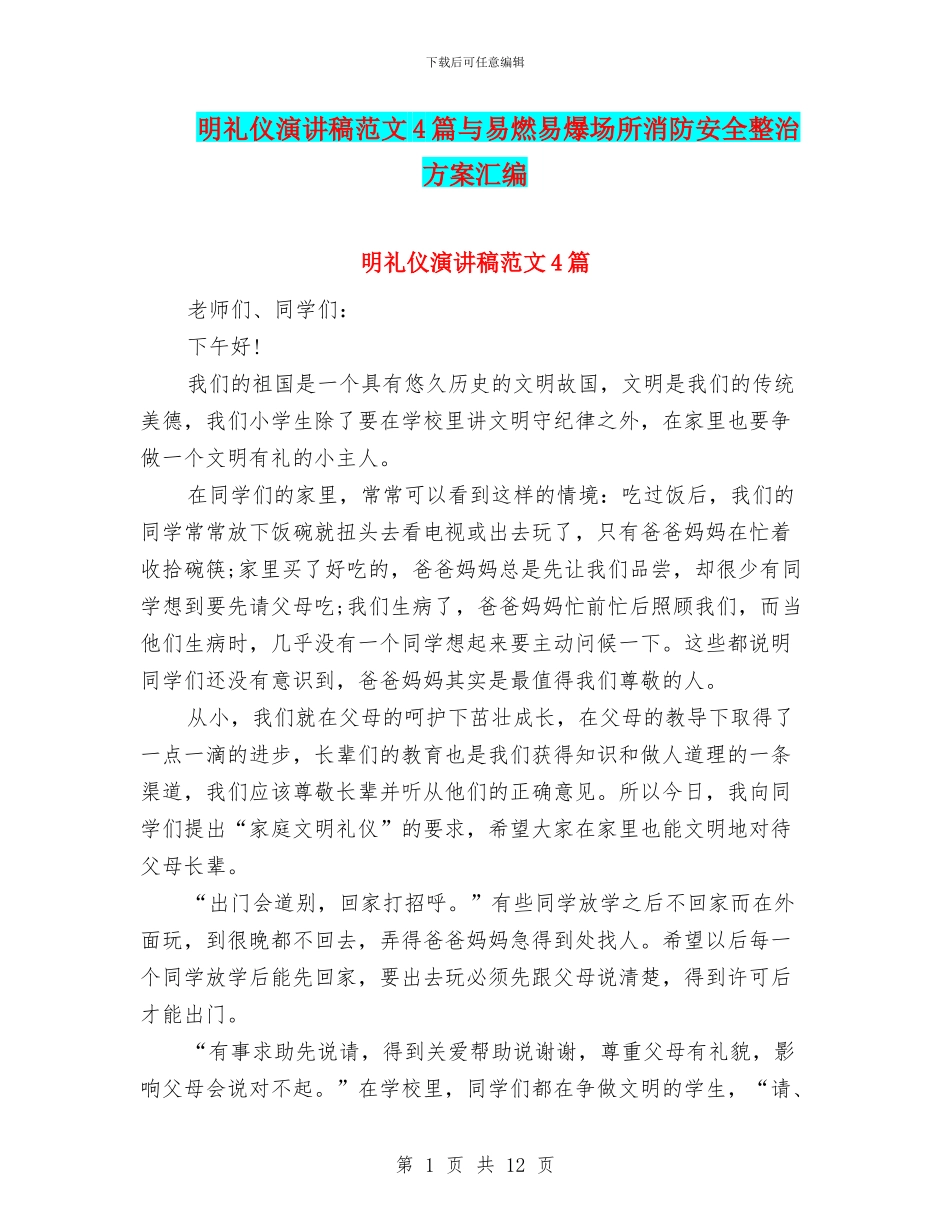 下载后可任意编辑

明礼仪演讲稿范文4篇与易燃易爆场所消防安全整治方案汇编

明礼仪演讲稿范文4篇

老师们、同学们：

下午好!

我们的祖国是一个具有悠久历史的文明故国，文明是我们的传统美德，我们小学生除了要在学校里讲文明守纪律之外，在家里也要争做一个文明有礼的小主人。

在同学们的家里，常常可以看到这样的情境：吃过饭后，我们的同学常常放下饭碗就扭头去看电视或出去玩了，只有爸爸妈妈在忙着收拾碗筷;家里买了好吃的，爸爸妈妈总是先让我们品尝，却很少有同学想到要先请父母吃;我们生病了，爸爸妈妈忙前忙后照顾我们，而当他们生病时，几乎没有一个同学想起来要主动问候一下。这些都说明同学们还没有意识到，爸爸妈妈其实是最值得我们尊敬的人。

从小，我们就在父母的呵护下茁壮成长，在父母的教导下取得了一点一滴的进步，长辈们的教育也是我们获得知识和做人道理的一条渠道，我们应该尊敬长辈并听从他们的正确意见。所以今日，我向同学们提出“家庭文明礼仪”的要求，希望大家在家里也能文明地对待父母长辈。

“出门会道别，回家打招呼。”有些同学放学之后不回家而在外面玩，到很晚都不回去，弄得爸爸妈妈急得到处找人。希望以后每一个同学放学后能先回家，要出去玩必须先跟父母说清楚，得到许可后才能出门。

“有事求助先说请，得到关爱帮助说谢谢，尊重父母有礼貌，影响父母会说对不起。”在学校里，同学们都在争做文明的学生，“请、

第 1 页 共 12 页